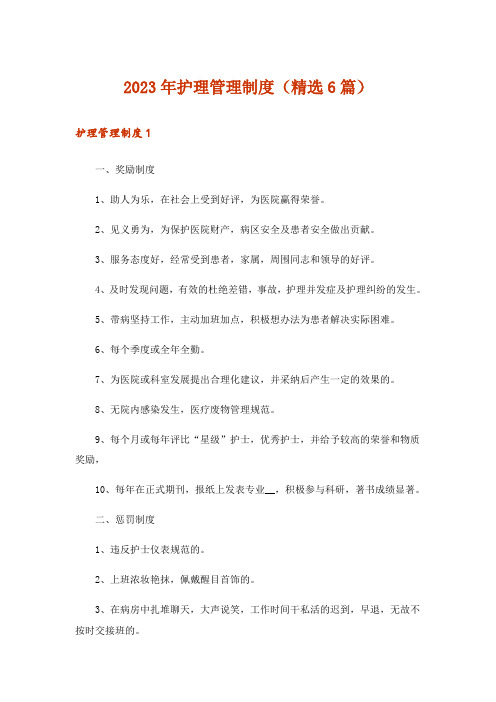 2023年护理管理制度（精选6篇）

护理管理制度1

一、奖励制度

1、助人为乐，在社会上受到好评，为医院赢得荣誉。

2、见义勇为，为保护医院财产，病区安全及患者安全做出贡献。

3、服务态度好，经常受到患者，家属，周围同志和领导的好评。

4、及时发现问题，有效的杜绝差错，事故，护理并发症及护理纠纷的发生。

5、带病坚持工作，主动加班加点，积极想办法为患者解决实际困难。

6、每个季度或全年全勤。

7、为医院或科室发展提出合理化建议，并采纳后产生一定的效果的。

8、无院内感染发生，医疗废物管理规范。

9、每个月或每年评比“星级”护士，优秀护士，并给予较高的荣誉和物质奖励，

10、每年在正式期刊，报纸上发表专业__，积极参与科研，著书成绩显著。

二、惩罚制度

1、违反护士仪表规范的。

2、上班浓妆艳抹，佩戴醒目首饰的。

3、在病房中扎堆聊天，大声说笑，工作时间干私活的迟到，早退，无故不按时交接班的。